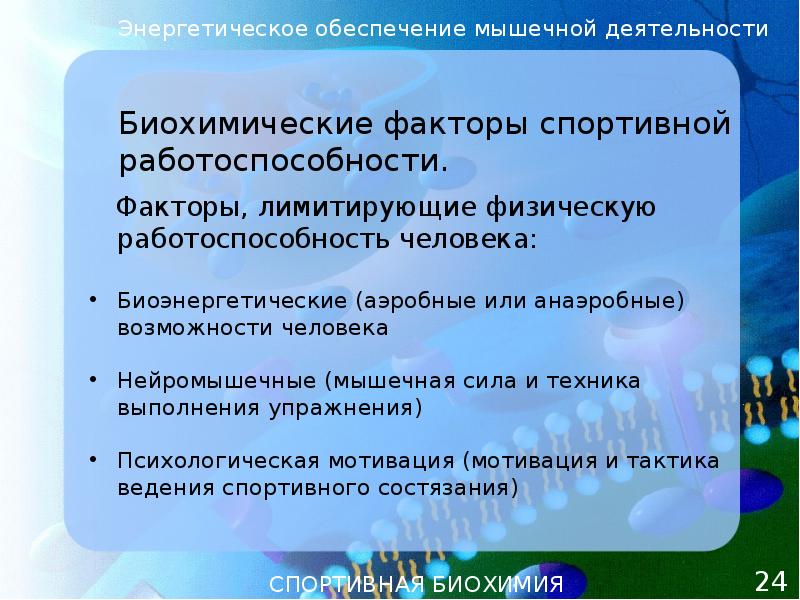 Энергетическое обеспечение мышечной деятельности

Биохимические факторы спортивной работоспособности.

Факторы, лимитирующие физическую работоспособность человека:

• Биоэнергетические (аэробные или анаэробные) возможности человека

• Нейромышечные (мышечная сила и техника выполнения упражнения)

• Психологическая мотивация (мотивация и тактика ведения спортивного состязания)

СПОРТИВНАЯ БИОХИМИЯ

24